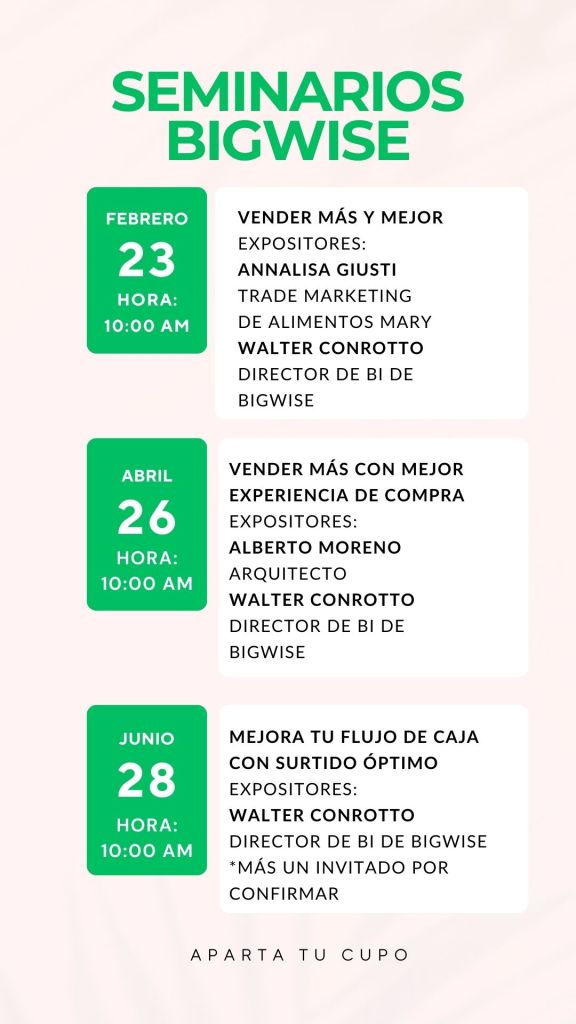 SEMINARIOS BIGWISE

FEBRERO
23
HORA:
10:00 AM

VENDER MÁS Y MEJOR
EXPOSITORES:
ANNALISA GIUSTI
TRADE MARKETING
DE ALIMENTOS MARY
WALTER CONROTTO
DIRECTOR DE BI DE
BIGWISE

ABRIL
26
HORA:
10:00 AM

VENDER MÁS CON MEJOR
EXPERIENCIA DE COMPRA
EXPOSITORES:
ALBERTO MORENO
ARQUITECTO
WALTER CONROTTO
DIRECTOR DE BI DE
BIGWISE

JUNIO
28
HORA:
10:00 AM

MEJORA TU FLUJO DE CAJA
CON SURTIDO ÓPTIMO
EXPOSITORES:
WALTER CONROTTO
DIRECTOR DE BI DE BIGWISE
*MÁS UN INVITADO POR
CONFIRMAR

APARTA TU CUPO